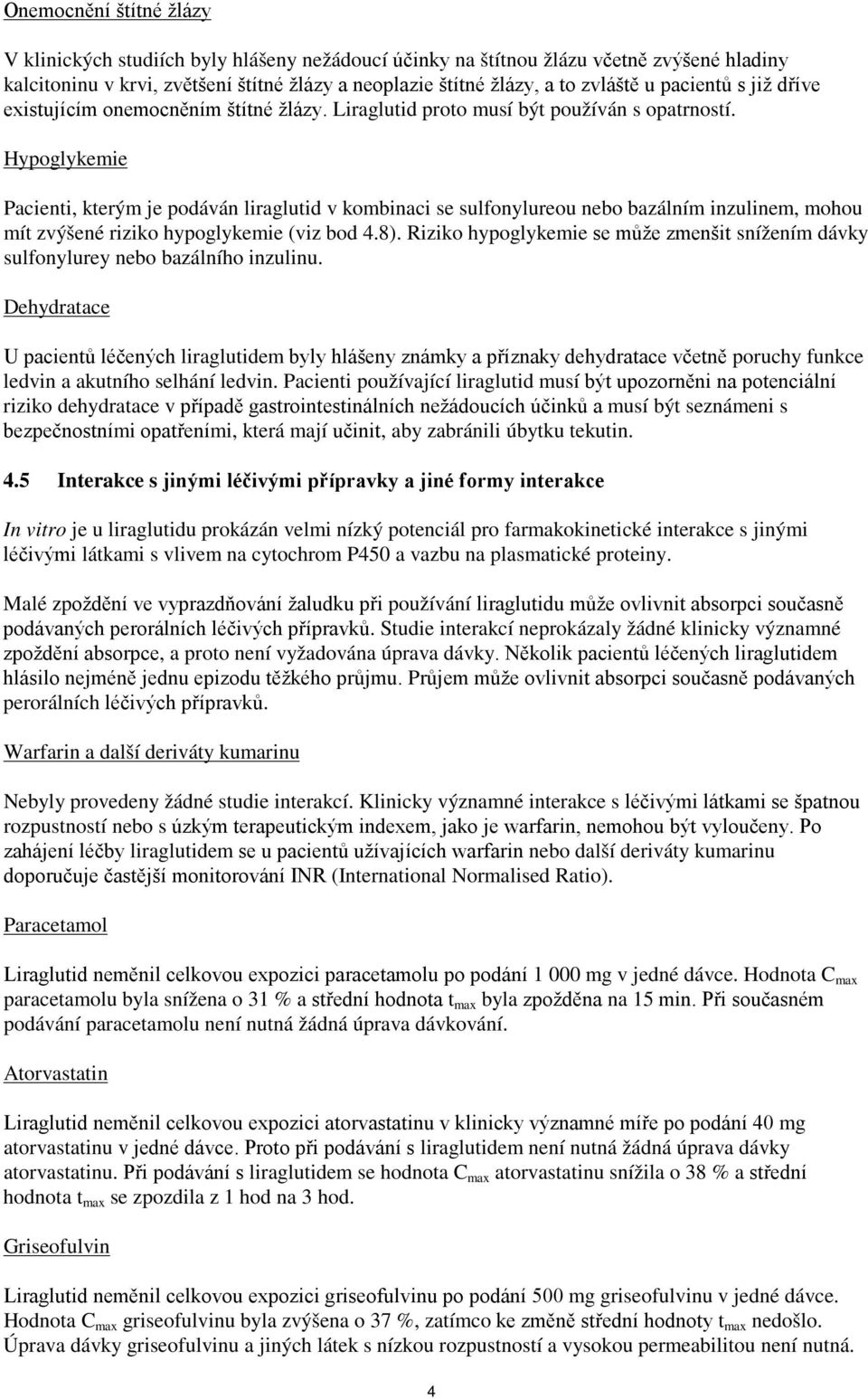 Onemocnění štítné žlázy

V klinických studiích byly hlášeny nežádoucí účinky na štítnou žlázu včetně zvýšené hladiny kalcitoninu v krvi, zvětšení štítné žlázy a neoplazie štítné žlázy, a to zvláště u pacientů s již dříve existujícím onemocněním štítné žlázy. Liraglutid proto musí být používán s opatrností.

Hypoglykemie

Pacienti, kterým je podáván liraglutid v kombinaci se sulfonylureou nebo bazálním inzulinem, mohou mít zvýšené riziko hypoglykemie (viz bod 4.8). Riziko hypoglykemie se může zmenšit snížením dávky sulfonylurey nebo bazálního inzulinu.

Dehydratace

U pacientů léčených liraglutidem byly hlášeny známky a příznaky dehydratace včetně poruchy funkce ledvin a akutního selhání ledvin. Pacienti používající liraglutid musí být upozorněni na potenciální riziko dehydratace v případě gastrointestinálních nežádoucích účinků a musí být seznámeni s bezpečnostními opatřeními, která mají učinit, aby zabránili úbytku tekutin.

4.5 Interakce s jinými léčivými přípravky a jiné formy interakce

In vitro je u liraglutidu prokázán velmi nízký potenciál pro farmakokinetické interakce s jinými léčivými látkami s vlivem na cytochrom P450 a vazbu na plasmatické proteiny.

Malé zpoždění ve vyprazdňování žaludku při používání liraglutidu může ovlivnit absorpci současně podávaných perorálních léčivých přípravků. Studie interakcí neprokázaly žádné klinicky významné zpoždění absorpce, a proto není vyžadována úprava dávky. Několik pacientů léčených liraglutidem hlásilo nejméně jednu epizodu těžkého průjmu. Průjem může ovlivnit absorpci současně podávaných perorálních léčivých přípravků.

Warfarin a další deriváty kumarinu

Nebyly provedeny žádné studie interakcí. Klinicky významné interakce s léčivými látkami se špatnou rozpustností nebo s úzkým terapeutickým indexem, jako je warfarin, nemohou být vyloučeny. Po zahájení léčby liraglutidem se u pacientů užívajících warfarin nebo další deriváty kumarinu doporučuje častější monitorování INR (International Normalised Ratio).

Paracetamol

Liraglutid neměnil celkovou expozici paracetamolu po podání 1 000 mg v jedné dávce. Hodnota $C_{max}$ paracetamolu byla snížena o 31 % a střední hodnota $t_{max}$ byla zpožděna na 15 min. Při současném podávání paracetamolu není nutná žádná úprava dávkování.

Atorvastatin

Liraglutid neměnil celkovou expozici atorvastatinu v klinicky významné míře po podání 40 mg atorvastatinu v jedné dávce. Proto při podávání s liraglutidem není nutná žádná úprava dávky atorvastatinu. Při podávání s liraglutidem se hodnota $C_{max}$ atorvastatinu snížila o 38 % a střední hodnota $t_{max}$ se zpozdila z 1 hod na 3 hod.

Griseofulvin

Liraglutid neměnil celkovou expozici griseofulvinu po podání 500 mg griseofulvinu v jedné dávce. Hodnota $C_{max}$ griseofulvinu byla zvýšena o 37 %, zatímco ke změně střední hodnoty $t_{max}$ nedošlo. Úprava dávky griseofulvinu a jiných látek s nízkou rozpustností a vysokou permeabilitou není nutná.

4